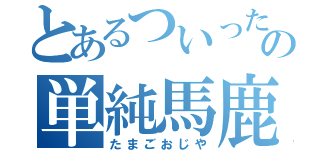 とあるついったの
単純馬鹿
たまごおじや